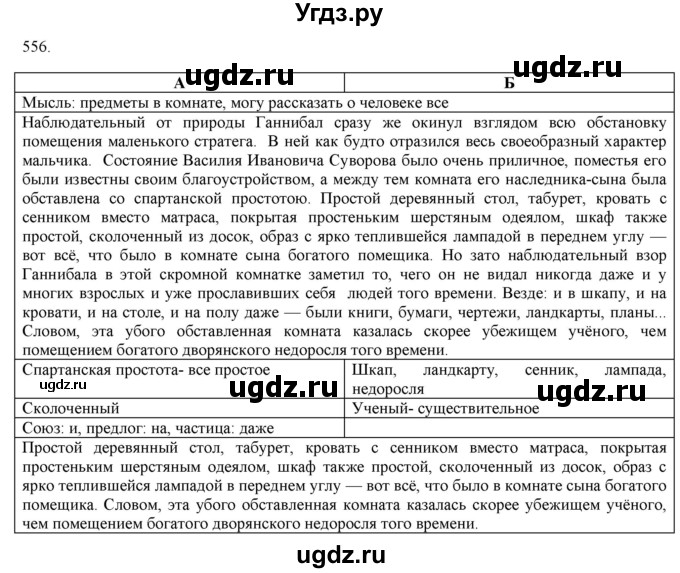 Угдз.ру

556.

| А ugdz.ru | Б ugdz.ru |
|---|---|
| Мысль: предметы в комнате, могу рассказать о человеке все | |
| Наблюдательный от природы Ганнибал сразу же окинул взглядом всю обстановку помещения маленького стратега. В ней как будто отразился весь своеобразный характер мальчика. Состояние Василия Ивановича Суворова было очень приличное, поместья его были известны своим благоустройством, а между тем комната его наследника-сына была обставлена со спартанской простотою. Простой деревянный стол, табурет, кровать с сенником вместо матраса, покрытая простеньким шерстяным одеялом, шкаф также простой, сколоченный из досок, образ с ярко теплившейся лампадой в переднем углу — вот всё, что было в комнате сына богатого помещика. Но зато наблюдательный взор Ганнибала в этой скромной комнатке заметил то, чего он не видал никогда даже и у многих взрослых и уже прославивших себя людей того времени. Везде: и в шкапу, и на кровати, и на столе, и на полу даже — были книги, бумаги, чертежи, ландкарты, планы... Словом, эта убого обставленная комната казалась скорее убежищем учёного, чем помещением богатого дворянского недоросля того времени. | |
| Спартанская простота- все простое ugdz.ru ugdz.ru | Шкап, ландкарту, сенник, лампада, недоросля ugdz.ru |
| Сколоченный | Ученый- существительное |
| Союз: и, предлог: на, частица: даже | |
| Простой деревянный стол, табурет, кровать с сенником вместо матраса, покрытая простеньким шерстяным одеялом, шкаф также простой, сколоченный из досок, образ с ярко теплившейся лампадой в переднем углу — вот всё, что было в комнате сына богатого помещика. Словом, эта убого обставленная комната казалась скорее убежищем учёного, чем помещением богатого дворянского недоросля того времени. | |

ugdz.ru